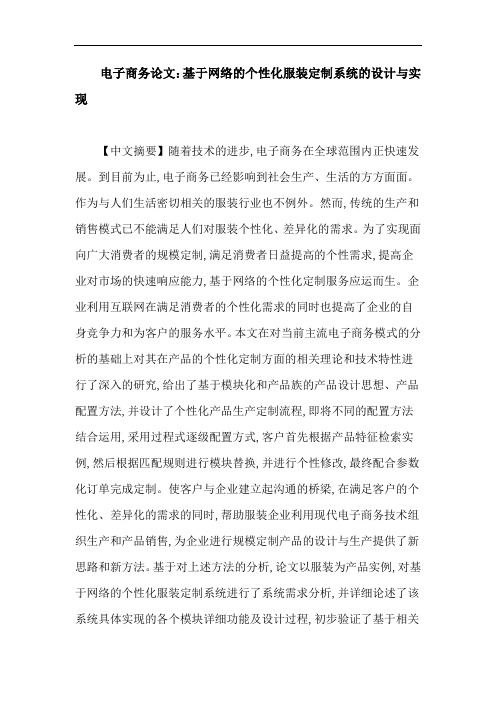 电子商务论文：基于网络的个性化服装定制系统的设计与实现

【中文摘要】随着技术的进步，电子商务在全球范围内正快速发展。到目前为止，电子商务已经影响到社会生产、生活的方方面面。作为与人们生活密切相关的服装行业也不例外。然而，传统的生产和销售模式已不能满足人们对服装个性化、差异化的需求。为了实现面向广大消费者的规模定制，满足消费者日益提高的个性需求，提高企业对市场的快速响应能力，基于网络的个性化定制服务应运而生。企业利用互联网在满足消费者的个性化需求的同时也提高了企业的自身竞争力和为客户的服务水平。本文在对当前主流电子商务模式的分析的基础上对其在产品的个性化定制方面的相关理论和技术特性进行了深入的研究，给出了基于模块化和产品族的产品设计思想、产品配置方法，并设计了个性化产品生产定制流程，即将不同的配置方法结合运用，采用过程式逐级配置方式，客户首先根据产品特征检索实例，然后根据匹配规则进行模块替换，并进行个性修改，最终配合参数化订单完成定制。使客户与企业建立起沟通的桥梁，在满足客户的个性化、差异化的需求的同时，帮助服装企业利用现代电子商务技术组织生产和产品销售，为企业进行规模定制产品的设计与生产提供了新思路和新方法。基于对上述方法的分析，论文以服装为产品实例，对基于网络的个性化服装定制系统进行了系统需求分析，并详细论述了该系统具体实现的各个模块详细功能及设计过程，初步验证了基于相关